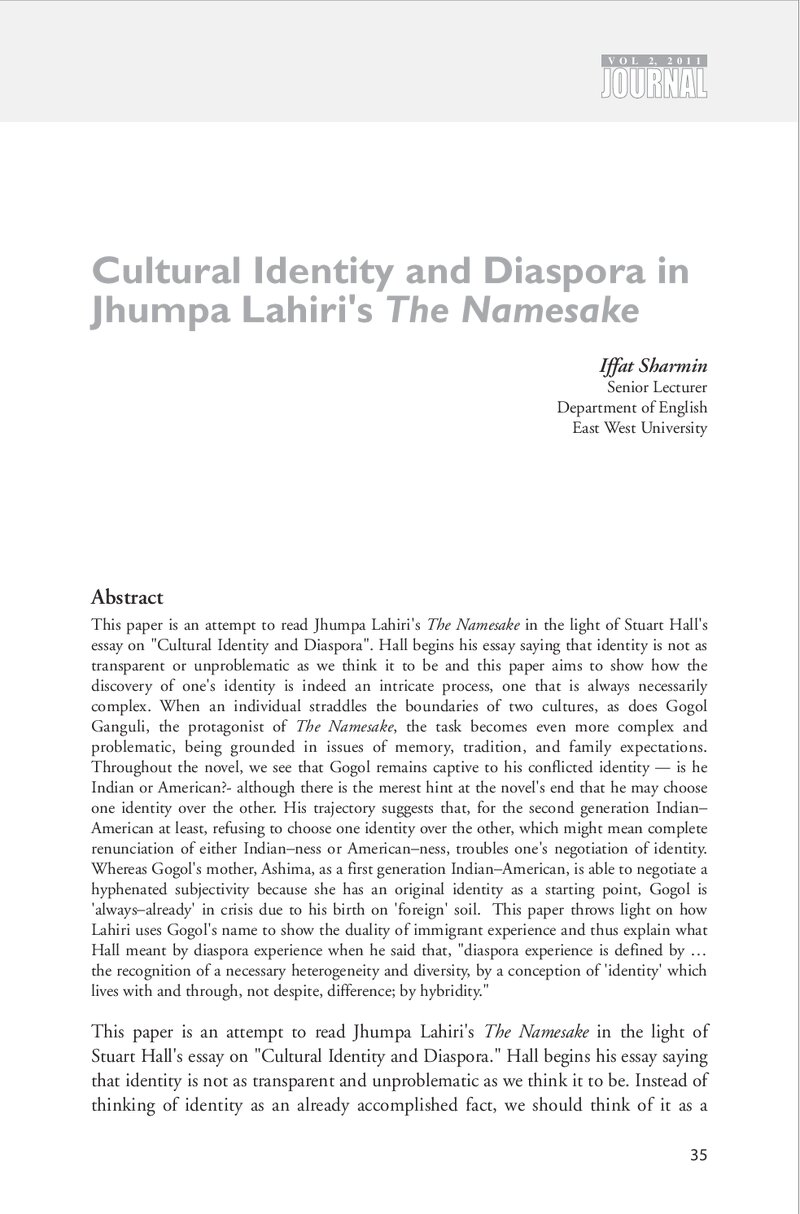 VOL 2, 2011
JOURNAL

Cultural Identity and Diaspora in Jhumpa Lahiri's The Namesake

Iffat Sharmin
Senior Lecturer
Department of English
East West University

Abstract

This paper is an attempt to read Jhumpa Lahiri's The Namesake in the light of Stuart Hall's essay on "Cultural Identity and Diaspora". Hall begins his essay saying that identity is not as transparent or unproblematic as we think it to be and this paper aims to show how the discovery of one's identity is indeed an intricate process, one that is always necessarily complex. When an individual straddles the boundaries of two cultures, as does Gogol Ganguli, the protagonist of The Namesake, the task becomes even more complex and problematic, being grounded in issues of memory, tradition, and family expectations. Throughout the novel, we see that Gogol remains captive to his conflicted identity — is he Indian or American?- although there is the merest hint at the novel's end that he may choose one identity over the other. His trajectory suggests that, for the second generation Indian–American at least, refusing to choose one identity over the other, which might mean complete renunciation of either Indian–ness or American–ness, troubles one's negotiation of identity. Whereas Gogol's mother, Ashima, as a first generation Indian–American, is able to negotiate a hyphenated subjectivity because she has an original identity as a starting point, Gogol is 'always–already' in crisis due to his birth on 'foreign' soil. This paper throws light on how Lahiri uses Gogol's name to show the duality of immigrant experience and thus explain what Hall meant by diaspora experience when he said that, "diaspora experience is defined by … the recognition of a necessary heterogeneity and diversity, by a conception of 'identity' which lives with and through, not despite, difference; by hybridity."

This paper is an attempt to read Jhumpa Lahiri's The Namesake in the light of Stuart Hall's essay on "Cultural Identity and Diaspora." Hall begins his essay saying that identity is not as transparent and unproblematic as we think it to be. Instead of thinking of identity as an already accomplished fact, we should think of it as a

35